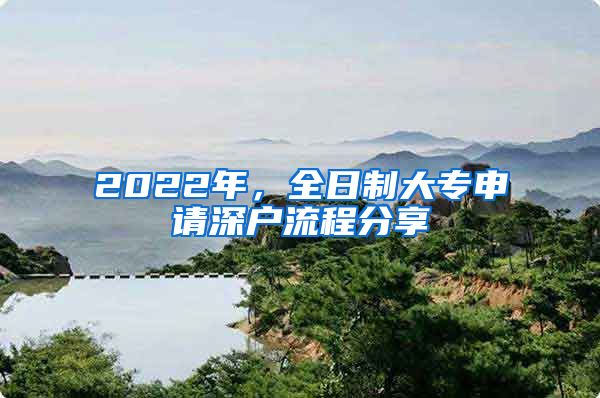 2022年，全日制大专申请深户流程分享